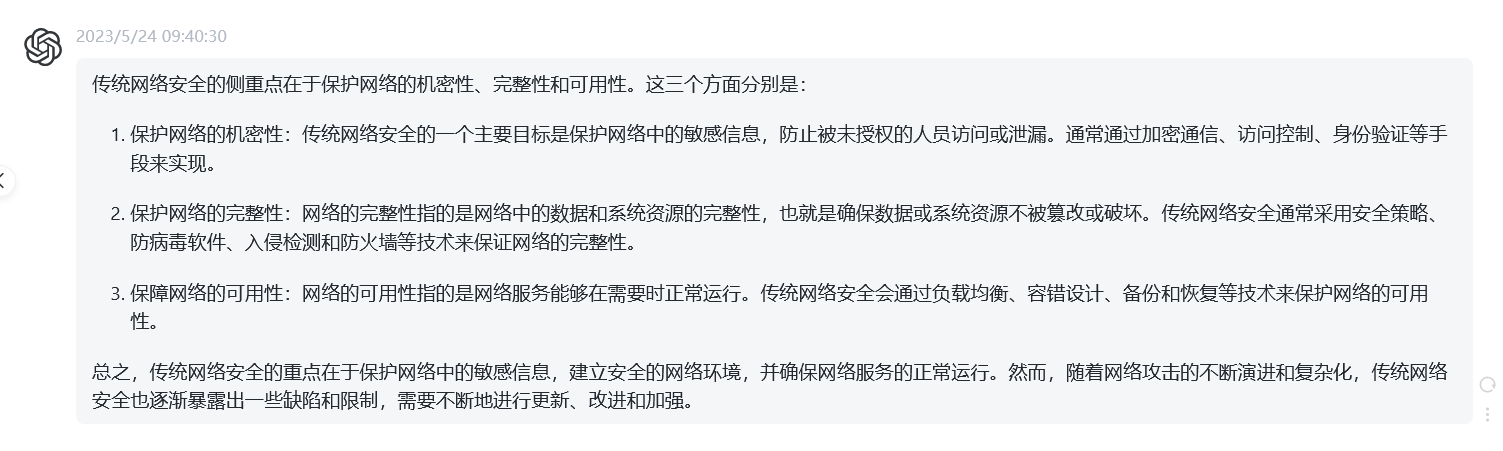 2023/5/24 09:40:30

传统网络安全的侧重点在于保护网络的机密性、完整性和可用性。这三个方面分别是：

1. 保护网络的机密性：传统网络安全的一个主要目标是保护网络中的敏感信息，防止被未授权的人员访问或泄漏。通常通过加密通信、访问控制、身份验证等手段来实现。

2. 保护网络的完整性：网络的完整性指的是网络中的数据和系统资源的完整性，也就是确保数据或系统资源不被篡改或破坏。传统网络安全通常采用安全策略、防病毒软件、入侵检测和防火墙等技术来保证网络的完整性。

3. 保障网络的可用性：网络的可用性指的是网络服务能够在需要时正常运行。传统网络安全会通过负载均衡、容错设计、备份和恢复等技术来保护网络的可用性。

总之，传统网络安全的重点在于保护网络中的敏感信息，建立安全的网络环境，并确保网络服务的正常运行。然而，随着网络攻击的不断演进和复杂化，传统网络安全也逐渐暴露出一些缺陷和限制，需要不断地进行更新、改进和加强。